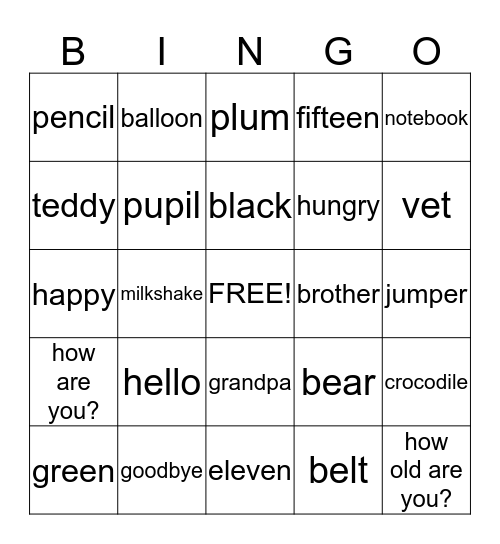 | B | I | N | G | O |
|---|---|---|---|---|
| pencil | balloon | plum | fifteen | notebook |
| teddy | pupil | black | hungry | vet |
| happy | milkshake | FREE! | brother | jumper |
| how are you? | hello | grandpa | bear | crocodile |
| green | goodbye | eleven | belt | how old are you? |